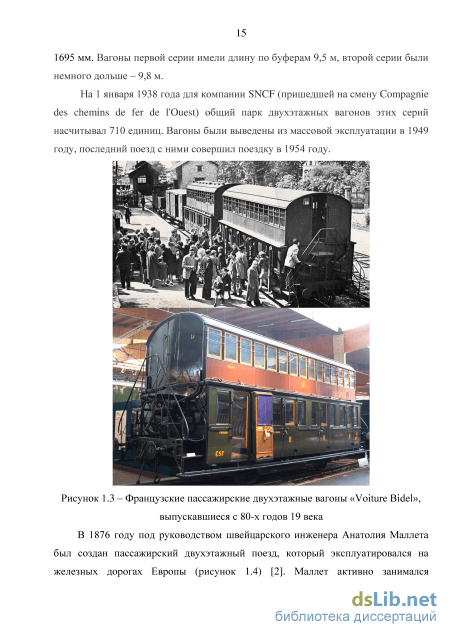 15

1695 мм. Вагоны первой серии имели длину по буферам 9,5 м, второй серии были немного дольше – 9,8 м.

На 1 января 1938 года для компании SNCF (пришедшей на смену Compagnie des chemins de fer de l'Ouest) общий парк двухэтажных вагонов этих серий насчитывал 710 единиц. Вагоны были выведены из массовой эксплуатации в 1949 году, последний поезд с ними совершил поездку в 1954 году.

EST

Рисунок 1.3 – Французские пассажирские двухэтажные вагоны «Voiture Bidel», выпускавшиеся с 80-х годов 19 века

В 1876 году под руководством швейцарского инженера Анатолия Маллета был создан пассажирский двухэтажный поезд, который эксплуатировался на железных дорогах Европы (рисунок 1.4) [2]. Маллет активно занимался

dsLib.net
библиотека диссертаций